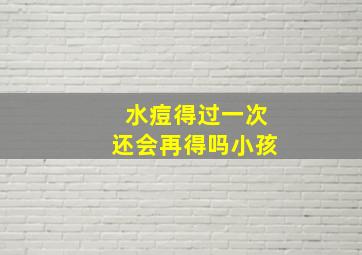 水痘得过一次
还会再得吗小孩